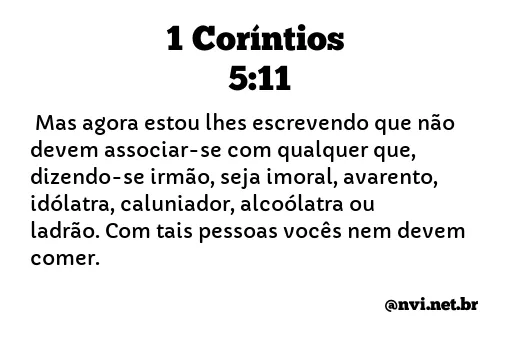 1 Coríntios
5:11

Mas agora estou lhes escrevendo que não devem associar-se com qualquer que, dizendo-se irmão, seja imoral, avarento, idólatra, caluniador, alcoólatra ou ladrão. Com tais pessoas vocês nem devem comer.

@nvi.net.br